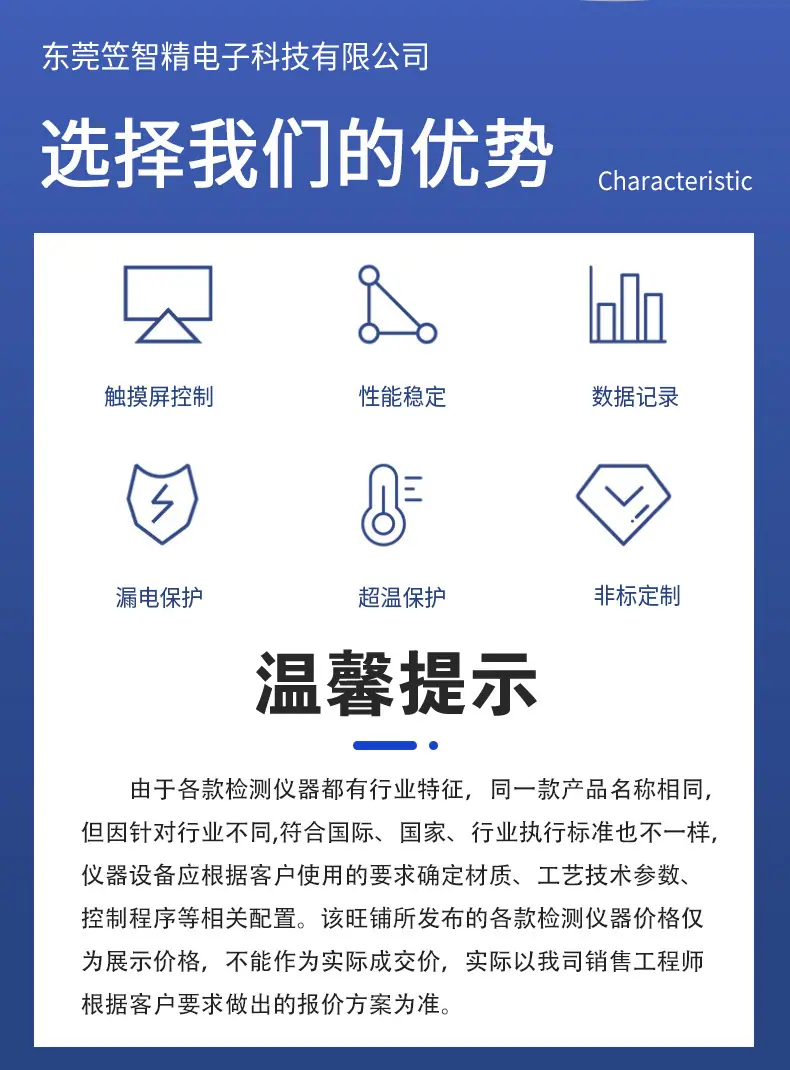 东莞笠智精电子科技有限公司

选择我们的优势

Characteristic

触摸屏控制

性能稳定

数据记录

漏电保护

超温保护

非标定制

温馨提示

由于各款检测仪器都有行业特征，同一款产品名称相同，但因针对行业不同,符合国际、国家、行业执行标准也不一样，仪器设备应根据客户使用的要求确定材质、工艺技术参数、控制程序等相关配置。该旺铺所发布的各款检测仪器价格仅为展示价格，不能作为实际成交价，实际以我司销售工程师根据客户要求做出的报价方案为准。